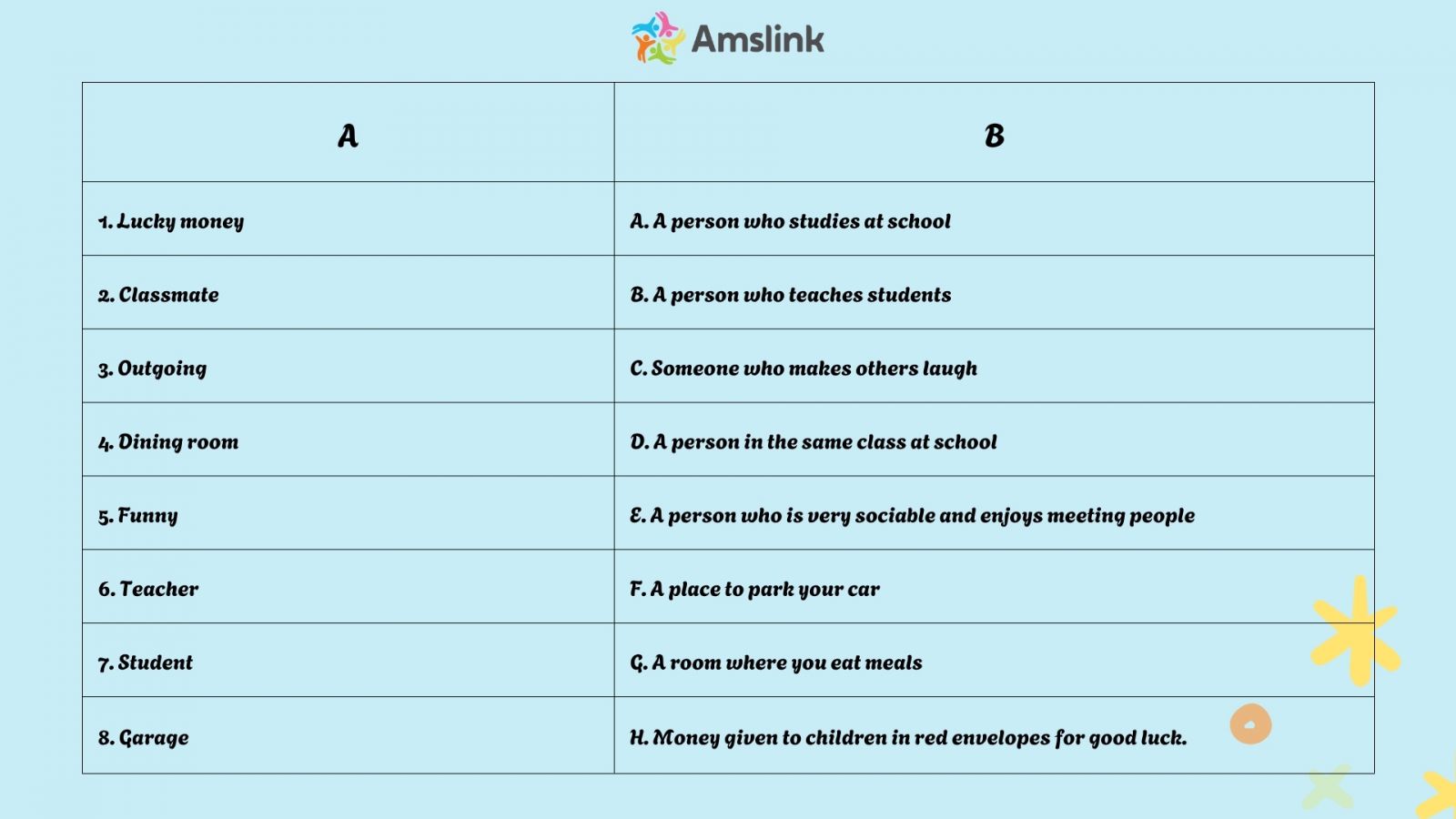 Amslink

| A | B |
|---|---|
| 1. Lucky money | A. A person who studies at school |
| 2. Classmate | B. A person who teaches students |
| 3. Outgoing | C. Someone who makes others laugh |
| 4. Dining room | D. A person in the same class at school |
| 5. Funny | E. A person who is very sociable and enjoys meeting people |
| 6. Teacher | F. A place to park your car |
| 7. Student | G. A room where you eat meals |
| 8. Garage | H. Money given to children in red envelopes for good luck. |